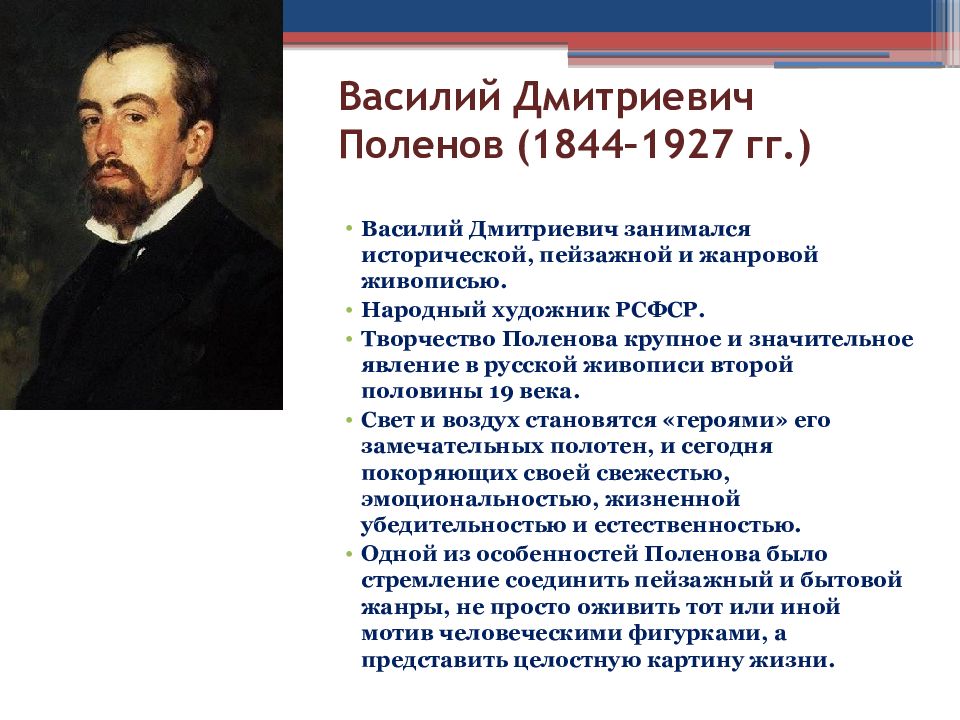 Василий Дмитриевич Поленов (1844–1927 гг.)

• Василий Дмитриевич занимался исторической, пейзажной и жанровой живописью.
• Народный художник РСФСР.
• Творчество Поленова крупное и значительное явление в русской живописи второй половины 19 века.
• Свет и воздух становятся «героями» его замечательных полотен, и сегодня покоряющих своей свежестью, эмоциональностью, жизненной убедительностью и естественностью.
• Одной из особенностей Поленова было стремление соединить пейзажный и бытовой жанры, не просто оживить тот или иной мотив человеческими фигурками, а представить целостную картину жизни.